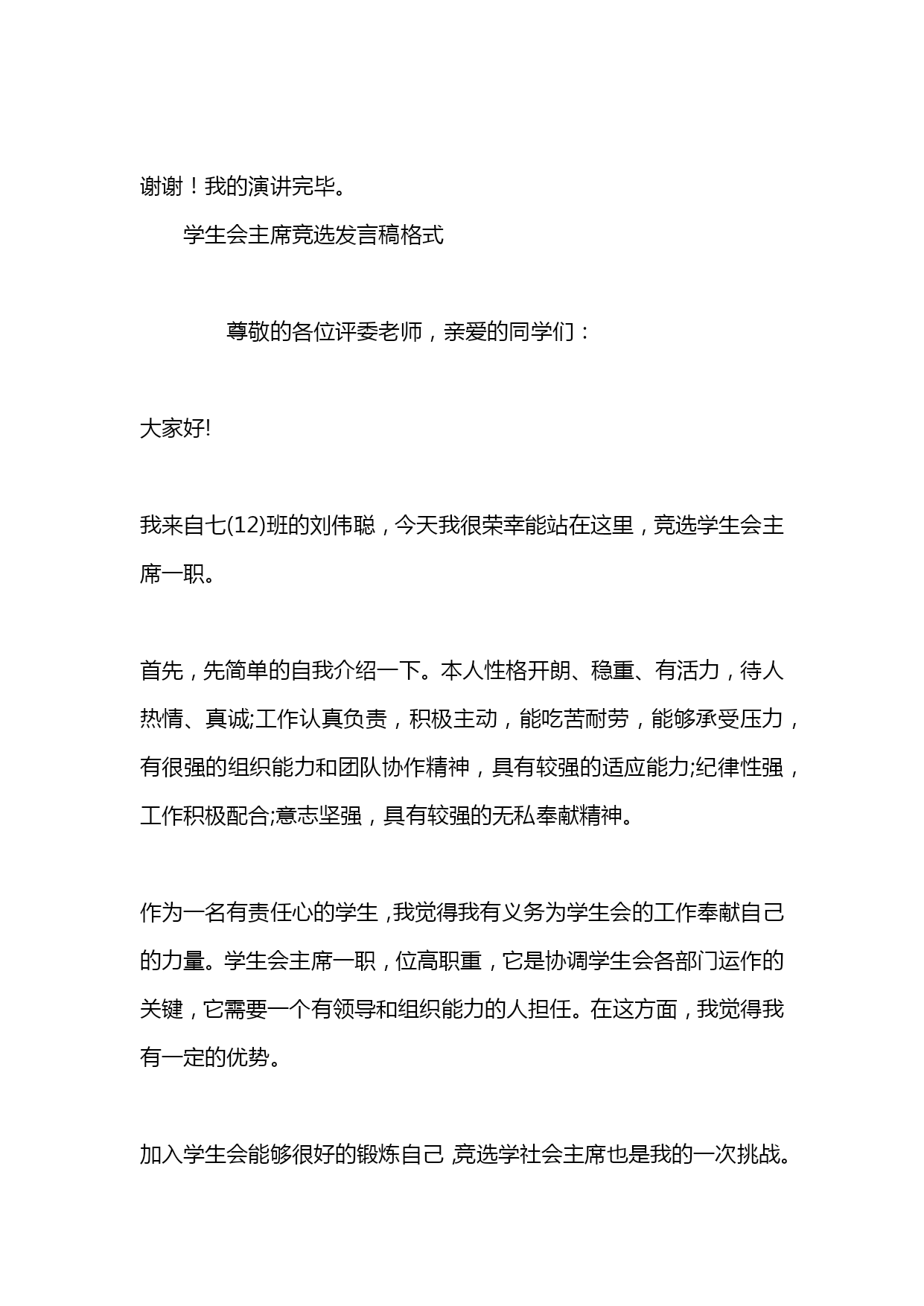 谢谢！我的演讲完毕。

学生会主席竞选发言稿格式

尊敬的各位评委老师，亲爱的同学们：

大家好!

我来自七(12)班的刘伟聪，今天我很荣幸能站在这里，竞选学生会主席一职。

首先，先简单的自我介绍一下。本人性格开朗、稳重、有活力，待人热情、真诚;工作认真负责，积极主动，能吃苦耐劳，能够承受压力，有很强的组织能力和团队协作精神，具有较强的适应能力;纪律性强，工作积极配合;意志坚强，具有较强的无私奉献精神。

作为一名有责任心的学生，我觉得我有义务为学生会的工作奉献自己的力量。学生会主席一职，位高职重，它是协调学生会各部门运作的关键，它需要一个有领导和组织能力的人担任。在这方面，我觉得我有一定的优势。

加入学生会能够很好的锻炼自己，竞选学社会主席也是我的一次挑战。